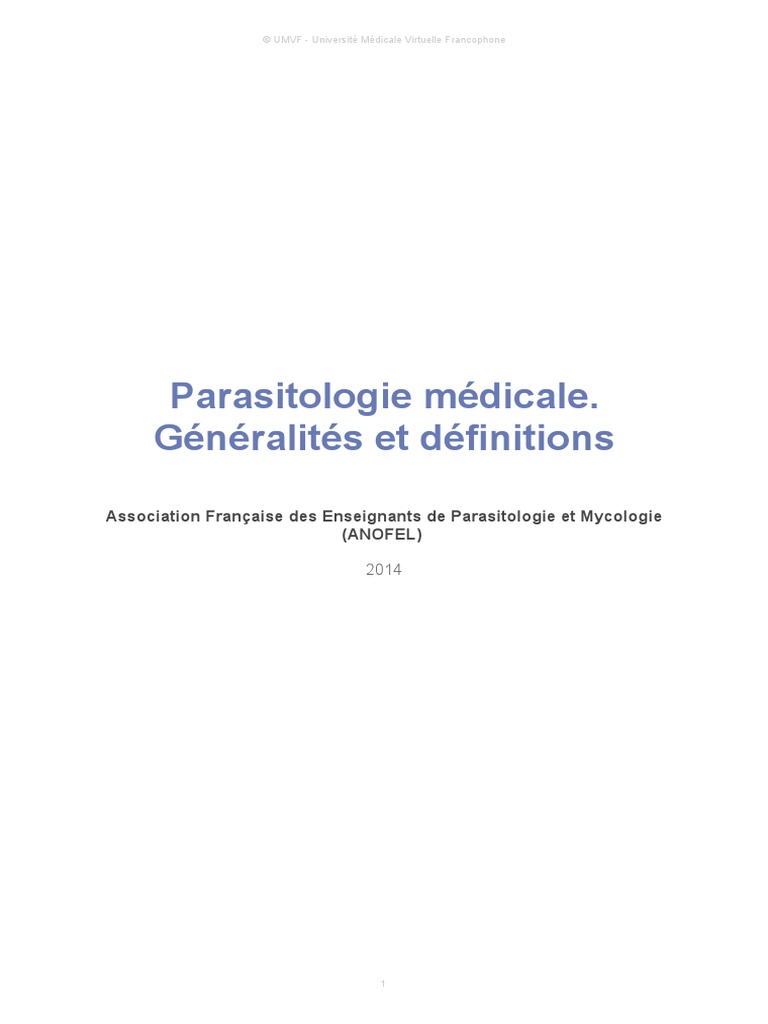 © UMVF - Université Médicale Virtuelle Francophone

Parasitologie médicale. Généralités et définitions

Association Française des Enseignants de Parasitologie et Mycologie (ANOFEL)

2014

1